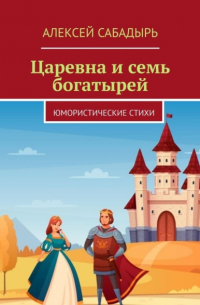 АЛЕКСЕЙ САБАДЫРЬ

Царевна и семь богатырей

ЮМОРИСТИЧЕСКИЕ СТИХИ